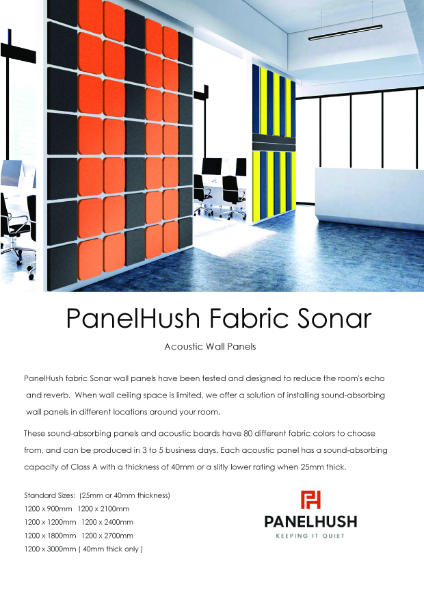 PanelHush Fabric Sonar

Acoustic Wall Panels

PanelHush fabric Sonar wall panels have been tested and designed to reduce the room's echo and reverb. When wall ceiling space is limited, we offer a solution of installing sound-absorbing wall panels in different locations around your room.

These sound-absorbing panels and acoustic boards have 80 different fabric colors to choose from, and can be produced in 3 to 5 business days. Each acoustic panel has a sound-absorbing capacity of Class A with a thickness of 40mm or a slitly lower rating when 25mm thick.

Standard Sizes: (25mm or 40mm thickness)
1200 x 900mm 1200 x 2100mm
1200 x 1200mm 1200 x 2400mm
1200 x 1800mm 1200 x 2700mm
1200 x 3000mm ( 40mm thick only )

PANELHUSH
KEEPING IT QUIET